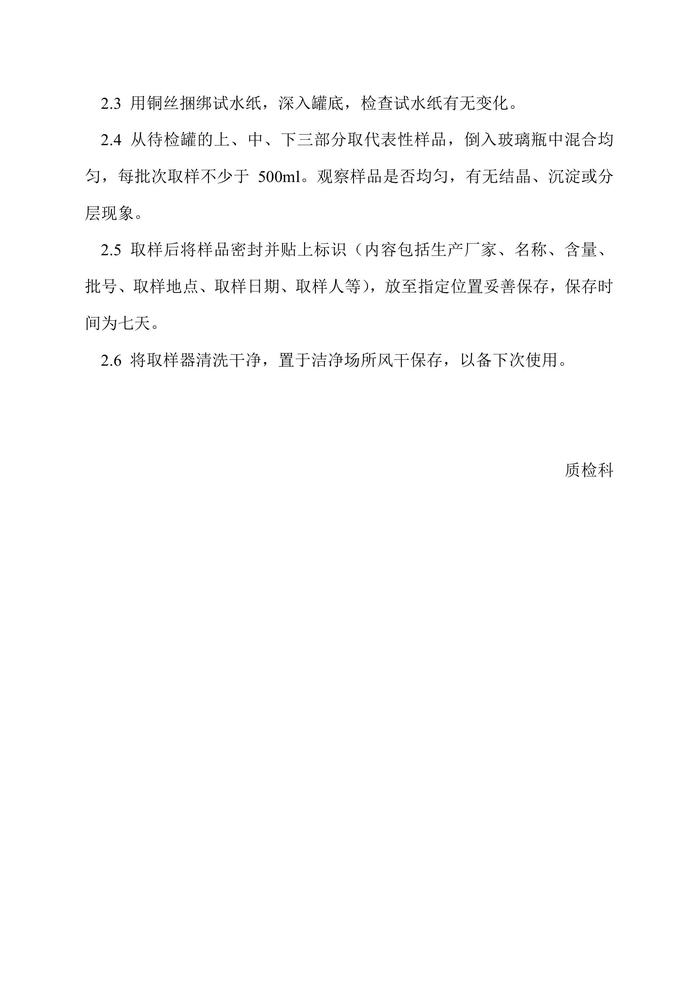 2.3 用铜丝捆绑试水纸，深入罐底，检查试水纸有无变化。

2.4 从待检罐的上、中、下三部分取代表性样品，倒入玻璃瓶中混合均匀，每批次取样不少于 500ml。观察样品是否均匀，有无结晶、沉淀或分层现象。

2.5 取样后将样品密封并贴上标识（内容包括生产厂家、名称、含量、批号、取样地点、取样日期、取样人等），放至指定位置妥善保存，保存时间为七天。

2.6 将取样器清洗干净，置于洁净场所风干保存，以备下次使用。

质检科